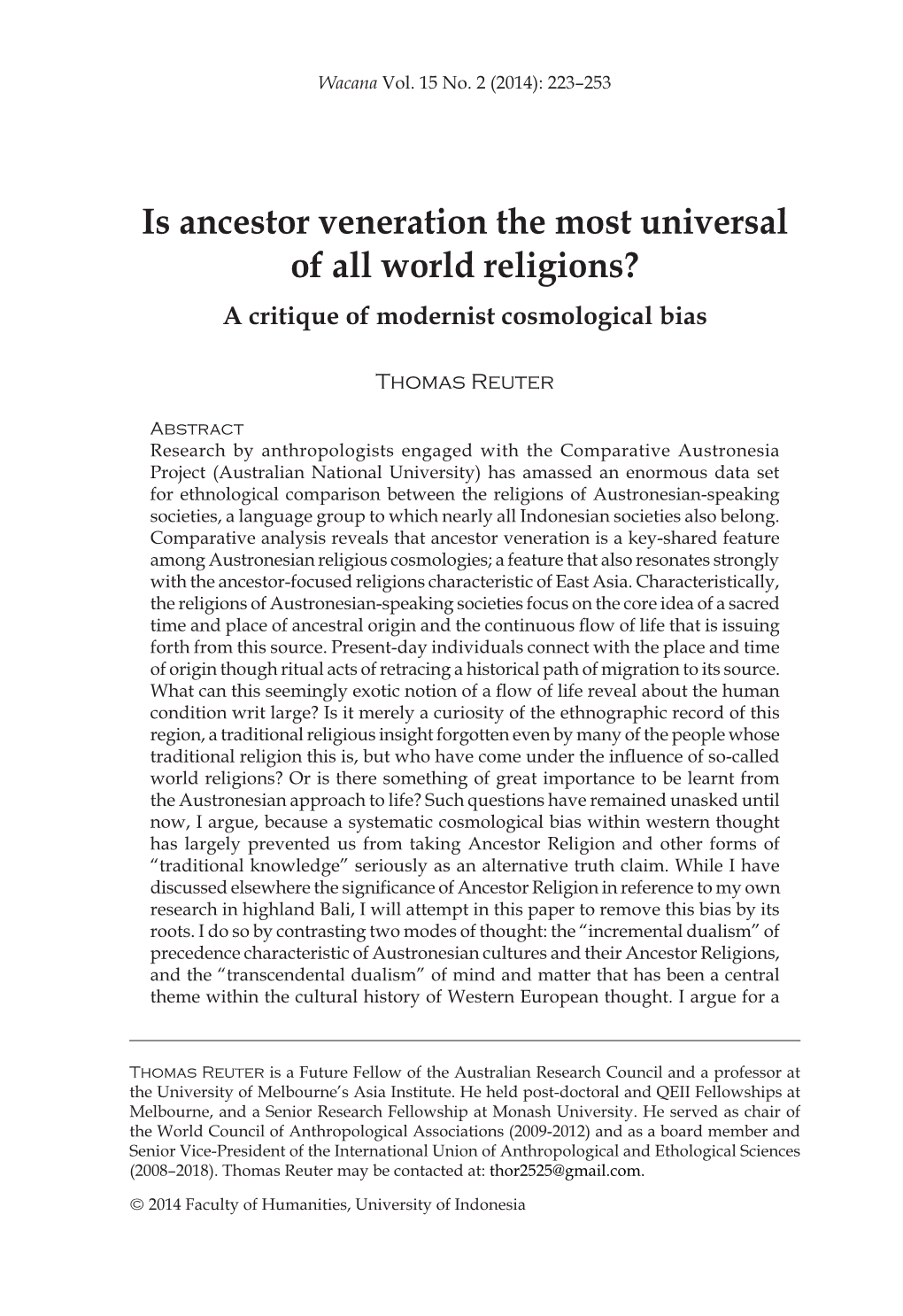 Wacana Vol. 15 No. 2 (2014): 223–253

Is ancestor veneration the most universal of all world religions?

A critique of modernist cosmological bias

Thomas Reuter

Abstract

Research by anthropologists engaged with the Comparative Austronesia Project (Australian National University) has amassed an enormous data set for ethnological comparison between the religions of Austronesian-speaking societies, a language group to which nearly all Indonesian societies also belong. Comparative analysis reveals that ancestor veneration is a key-shared feature among Austronesian religious cosmologies; a feature that also resonates strongly with the ancestor-focused religions characteristic of East Asia. Characteristically, the religions of Austronesian-speaking societies focus on the core idea of a sacred time and place of ancestral origin and the continuous flow of life that is issuing forth from this source. Present-day individuals connect with the place and time of origin though ritual acts of retracing a historical path of migration to its source. What can this seemingly exotic notion of a flow of life reveal about the human condition writ large? Is it merely a curiosity of the ethnographic record of this region, a traditional religious insight forgotten even by many of the people whose traditional religion this is, but who have come under the influence of so-called world religions? Or is there something of great importance to be learnt from the Austronesian approach to life? Such questions have remained unasked until now, I argue, because a systematic cosmological bias within western thought has largely prevented us from taking Ancestor Religion and other forms of “traditional knowledge” seriously as an alternative truth claim. While I have discussed elsewhere the significance of Ancestor Religion in reference to my own research in highland Bali, I will attempt in this paper to remove this bias by its roots. I do so by contrasting two modes of thought: the “incremental dualism” of precedence characteristic of Austronesian cultures and their Ancestor Religions, and the “transcendental dualism” of mind and matter that has been a central theme within the cultural history of Western European thought. I argue for a

Thomas Reuter is a Future Fellow of the Australian Research Council and a professor at the University of Melbourne’s Asia Institute. He held post-doctoral and QEII Fellowships at Melbourne, and a Senior Research Fellowship at Monash University. He served as chair of the World Council of Anthropological Associations (2009-2012) and as a board member and Senior Vice-President of the International Union of Anthropological and Ethological Sciences (2008–2018). Thomas Reuter may be contacted at: thor2525@gmail.com.

© 2014 Faculty of Humanities, University of Indonesia